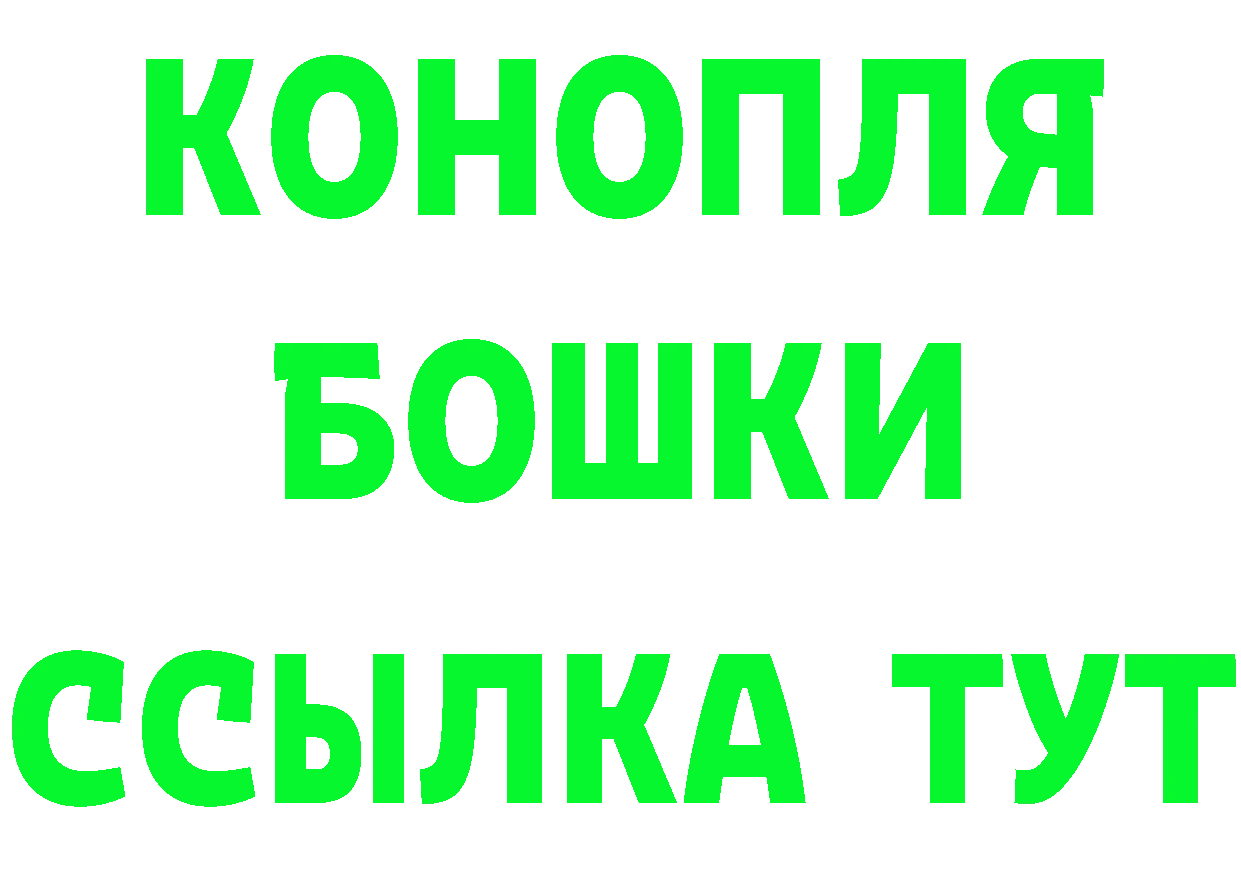 КОНОПЛЯ
БОШКИ
ССЫЛКА ТУТ